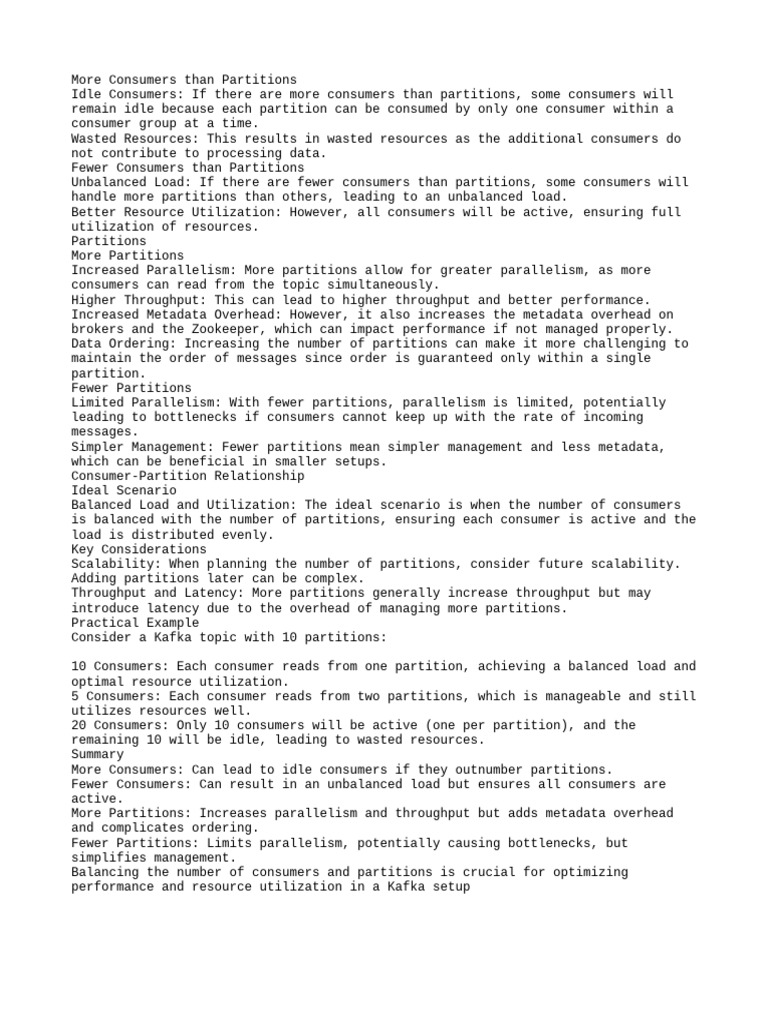 More Consumers than Partitions
Idle Consumers: If there are more consumers than partitions, some consumers will remain idle because each partition can be consumed by only one consumer within a consumer group at a time.
Wasted Resources: This results in wasted resources as the additional consumers do not contribute to processing data.
Fewer Consumers than Partitions
Unbalanced Load: If there are fewer consumers than partitions, some consumers will handle more partitions than others, leading to an unbalanced load.
Better Resource Utilization: However, all consumers will be active, ensuring full utilization of resources.
Partitions
More Partitions
Increased Parallelism: More partitions allow for greater parallelism, as more consumers can read from the topic simultaneously.
Higher Throughput: This can lead to higher throughput and better performance.
Increased Metadata Overhead: However, it also increases the metadata overhead on brokers and the Zookeeper, which can impact performance if not managed properly.
Data Ordering: Increasing the number of partitions can make it more challenging to maintain the order of messages since order is guaranteed only within a single partition.
Fewer Partitions
Limited Parallelism: With fewer partitions, parallelism is limited, potentially leading to bottlenecks if consumers cannot keep up with the rate of incoming messages.
Simpler Management: Fewer partitions mean simpler management and less metadata, which can be beneficial in smaller setups.
Consumer-Partition Relationship
Ideal Scenario
Balanced Load and Utilization: The ideal scenario is when the number of consumers is balanced with the number of partitions, ensuring each consumer is active and the load is distributed evenly.
Key Considerations
Scalability: When planning the number of partitions, consider future scalability. Adding partitions later can be complex.
Throughput and Latency: More partitions generally increase throughput but may introduce latency due to the overhead of managing more partitions.
Practical Example
Consider a Kafka topic with 10 partitions:

10 Consumers: Each consumer reads from one partition, achieving a balanced load and optimal resource utilization.
5 Consumers: Each consumer reads from two partitions, which is manageable and still utilizes resources well.
20 Consumers: Only 10 consumers will be active (one per partition), and the remaining 10 will be idle, leading to wasted resources.
Summary
More Consumers: Can lead to idle consumers if they outnumber partitions.
Fewer Consumers: Can result in an unbalanced load but ensures all consumers are active.
More Partitions: Increases parallelism and throughput but adds metadata overhead and complicates ordering.
Fewer Partitions: Limits parallelism, potentially causing bottlenecks, but simplifies management.
Balancing the number of consumers and partitions is crucial for optimizing performance and resource utilization in a Kafka setup